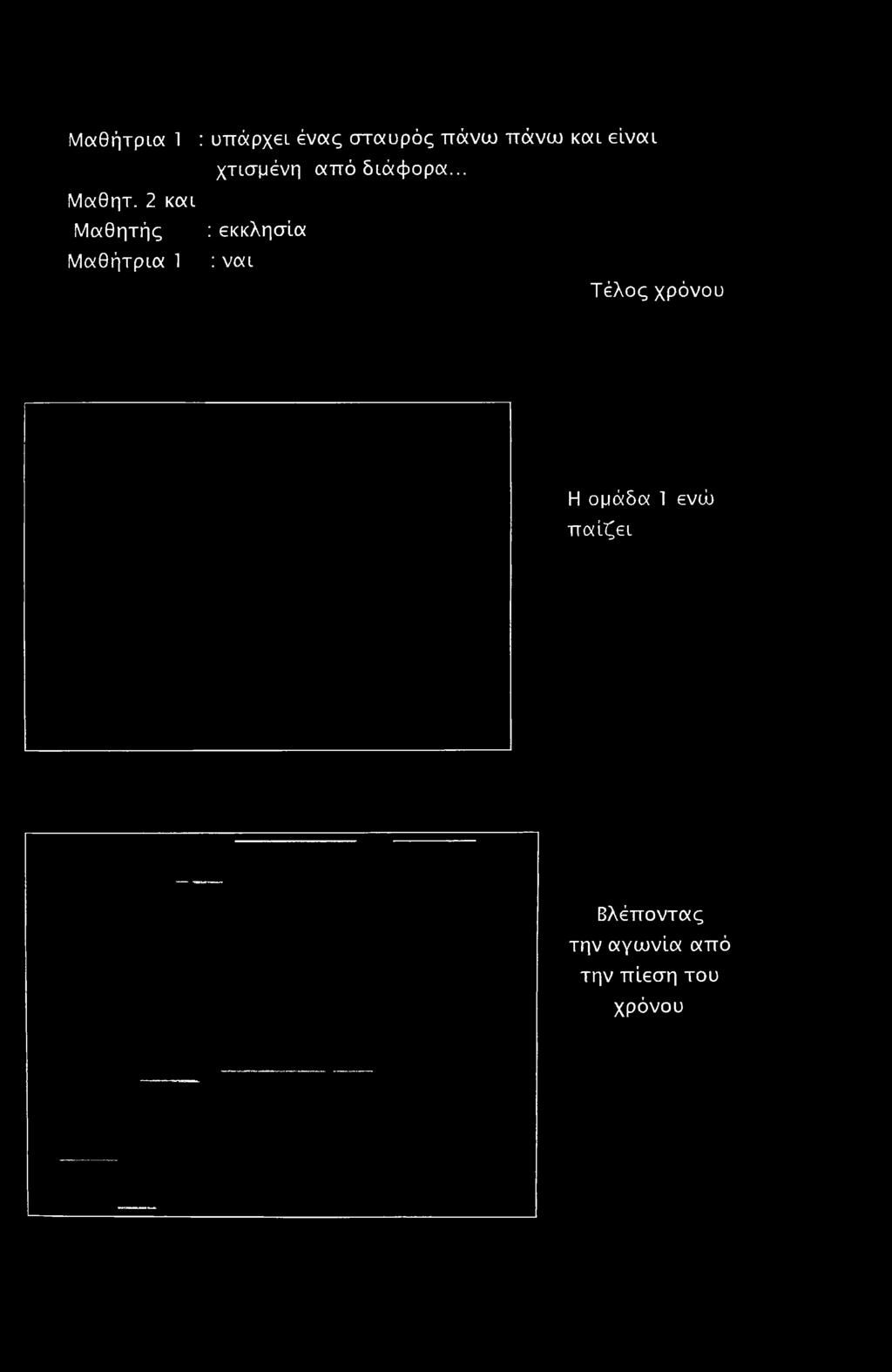 Μαθήτρια 1 : υπάρχει ένας σταυρός πάνω πάνω και είναι χτισμένη από διάφορα...

Μαθητ. 2 και Μαθητής : εκκλησία

Μαθήτρια 1 : ναι

Τέλος χρόνου

Η ομάδα 1 ενώ παίζει

Βλέποντας την αγωνία από την πίεση του χρόνου